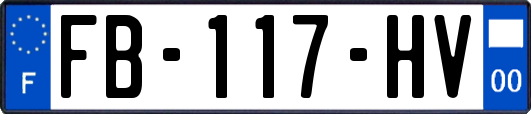 F

FB-117-HV

00